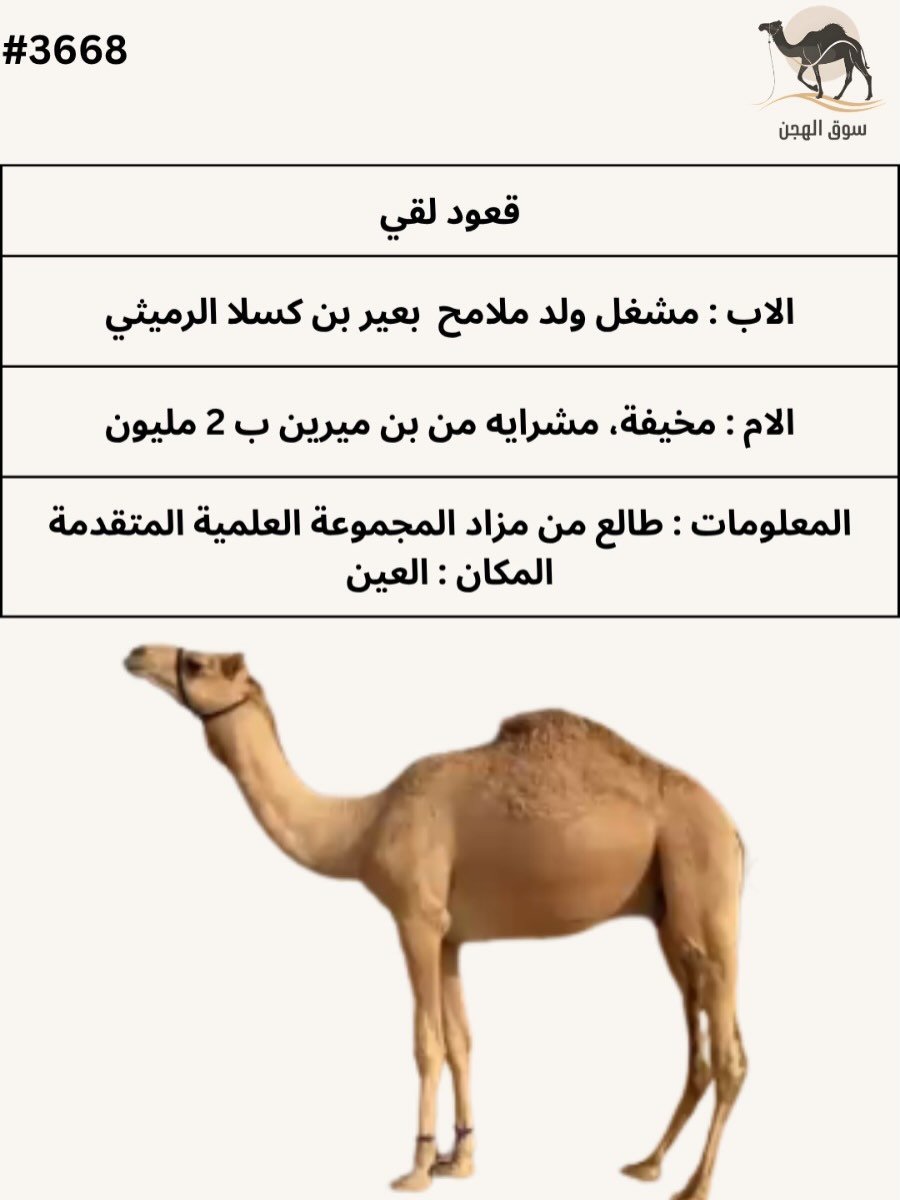 #3668

سوق الهجن

| قعود لقي |
|---|
| الاب : مشغل ولد ملامح بعير بن كسلا الرميثي |
| الام : مخيفة، مشرايه من بن ميرين ب 2 مليون |
| المعلومات : طالع من مزاد المجموعة العلمية المتقدمة المكان : العين |